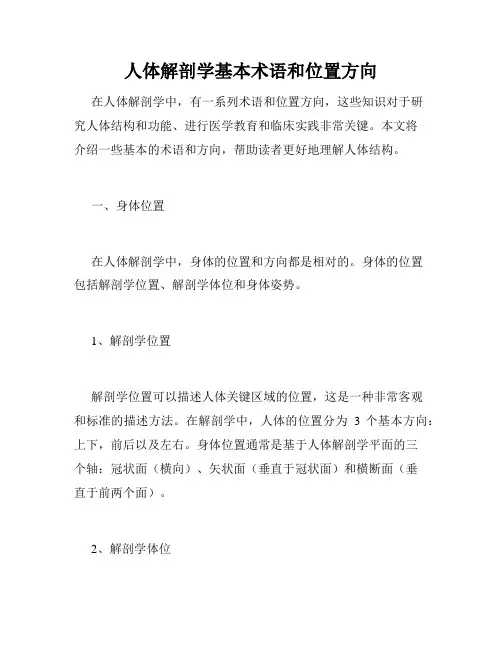 人体解剖学基本术语和位置方向

在人体解剖学中，有一系列术语和位置方向，这些知识对于研究人体结构和功能、进行医学教育和临床实践非常关键。本文将介绍一些基本的术语和方向，帮助读者更好地理解人体结构。

一、身体位置

在人体解剖学中，身体的位置和方向都是相对的。身体的位置包括解剖学位置、解剖学体位和身体姿势。

1、解剖学位置

解剖学位置可以描述人体关键区域的位置，这是一种非常客观和标准的描述方法。在解剖学中，人体的位置分为 3 个基本方向：上下，前后以及左右。身体位置通常是基于人体解剖学平面的三个轴：冠状面（横向）、矢状面（垂直于冠状面）和横断面（垂直于前两个面）。

2、解剖学体位